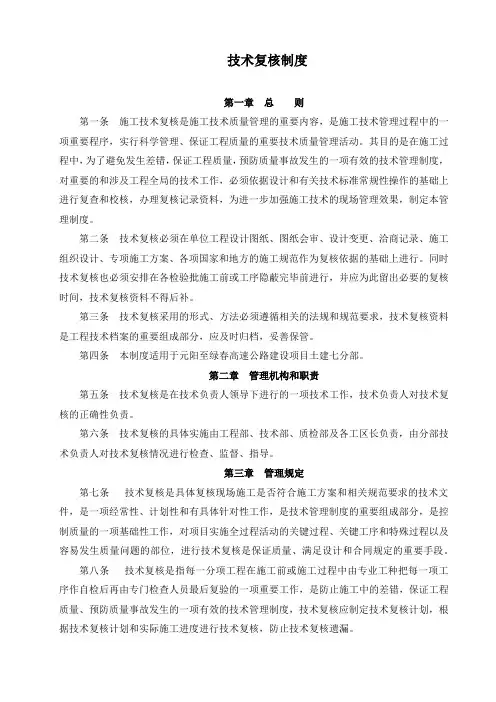 技术复核制度

第一章　总　则

第一条　施工技术复核是施工技术质量管理的重要内容，是施工技术管理过程中的一项重要程序，实行科学管理、保证工程质量的重要技术质量管理活动。其目的是在施工过程中，为了避免发生差错，保证工程质量，预防质量事故发生的一项有效的技术管理制度，对重要的和涉及工程全局的技术工作，必须依据设计和有关技术标准常规性操作的基础上进行复查和校核，办理复核记录资料，为进一步加强施工技术的现场管理效果，制定本管理制度。

第二条　技术复核必须在单位工程设计图纸、图纸会审、设计变更、洽商记录、施工组织设计、专项施工方案、各项国家和地方的施工规范作为复核依据的基础上进行。同时技术复核也必须安排在各检验批施工前或工序隐蔽完毕前进行，并应为此留出必要的复核时间，技术复核资料不得后补。

第三条　技术复核采用的形式、方法必须遵循相关的法规和规范要求，技术复核资料是工程技术档案的重要组成部分，应及时归档，妥善保管。

第四条　本制度适用于元阳至绿春高速公路建设项目土建七分部。

第二章　管理机构和职责

第五条　技术复核是在技术负责人领导下进行的一项技术工作，技术负责人对技术复核的正确性负责。

第六条　技术复核的具体实施由工程部、技术部、质检部及各工区长负责，由分部技术负责人对技术复核情况进行检查、监督、指导。

第三章　管理规定

第七条　技术复核是具体复核现场施工是否符合施工方案和相关规范要求的技术文件，是一项经常性、计划性和有具体针对性工作，是技术管理制度的重要组成部分，是控制质量的一项基础性工作，对项目实施全过程活动的关键过程、关键工序和特殊过程以及容易发生质量问题的部位，进行技术复核是保证质量、满足设计和合同规定的重要手段。

第八条　技术复核是指每一分项工程在施工前或施工过程中由专业工种把每一项工序作自检后再由专门检查人员最后复验的一项重要工作，是防止施工中的差错，保证工程质量、预防质量事故发生的一项有效的技术管理制度，技术复核应制定技术复核计划，根据技术复核计划和实际施工进度进行技术复核，防止技术复核遗漏。